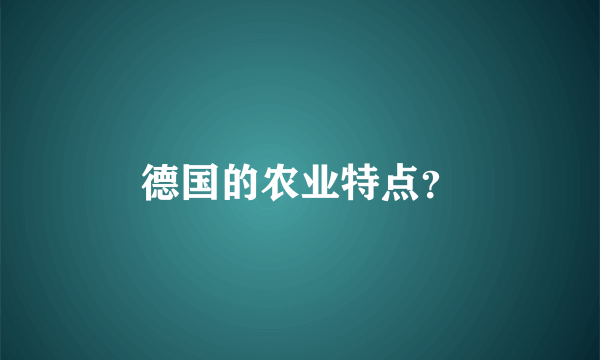 德国的农业特点?